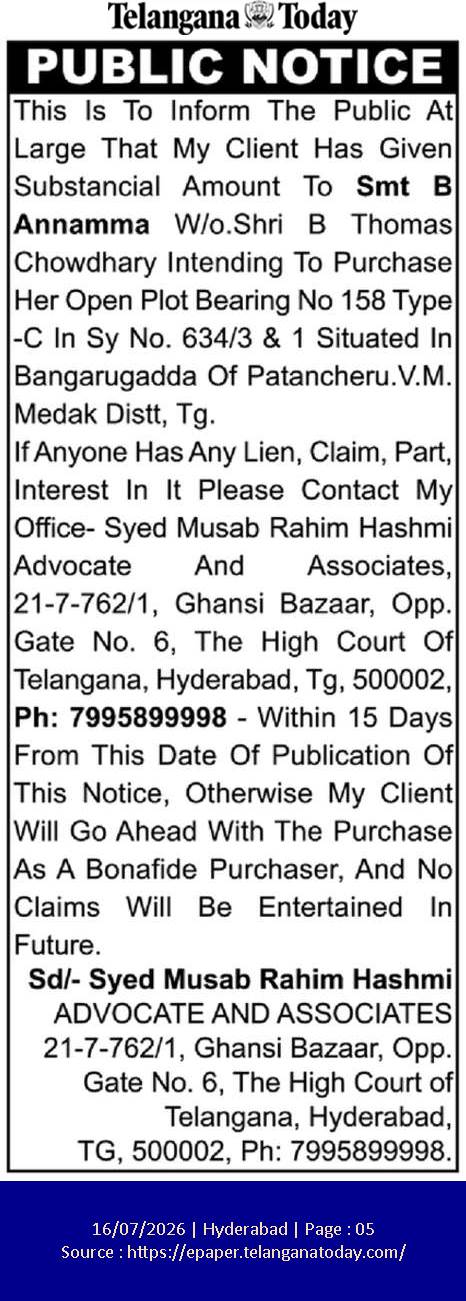 Telangana Today

PUBLIC NOTICE

This Is To Inform The Public At Large That My Client Has Given Substancial Amount To Smt B Annamma W/o.Shri B Thomas Chowdhary Intending To Purchase Her Open Plot Bearing No 158 Type -C In Sy No. 634/3 & 1 Situated In Bangarugadda Of Patancheru.V.M. Medak Distt, Tg.

If Anyone Has Any Lien, Claim, Part, Interest In It Please Contact My Office- Syed Musab Rahim Hashmi Advocate And Associates, 21-7-762/1, Ghansi Bazaar, Opp. Gate No. 6, The High Court Of Telangana, Hyderabad, Tg, 500002, Ph: 7995899998 - Within 15 Days From This Date Of Publication Of This Notice, Otherwise My Client Will Go Ahead With The Purchase As A Bonafide Purchaser, And No Claims Will Be Entertained In Future.

Sd/- Syed Musab Rahim Hashmi
ADVOCATE AND ASSOCIATES
21-7-762/1, Ghansi Bazaar, Opp. Gate No. 6, The High Court of Telangana, Hyderabad, TG, 500002, Ph: 7995899998.

16/07/2026 | Hyderabad | Page : 05
Source : https://epaper.telanganatoday.com/